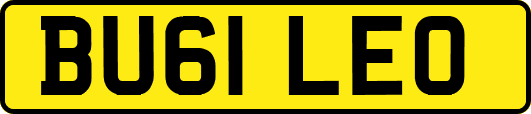 BU61 LEO